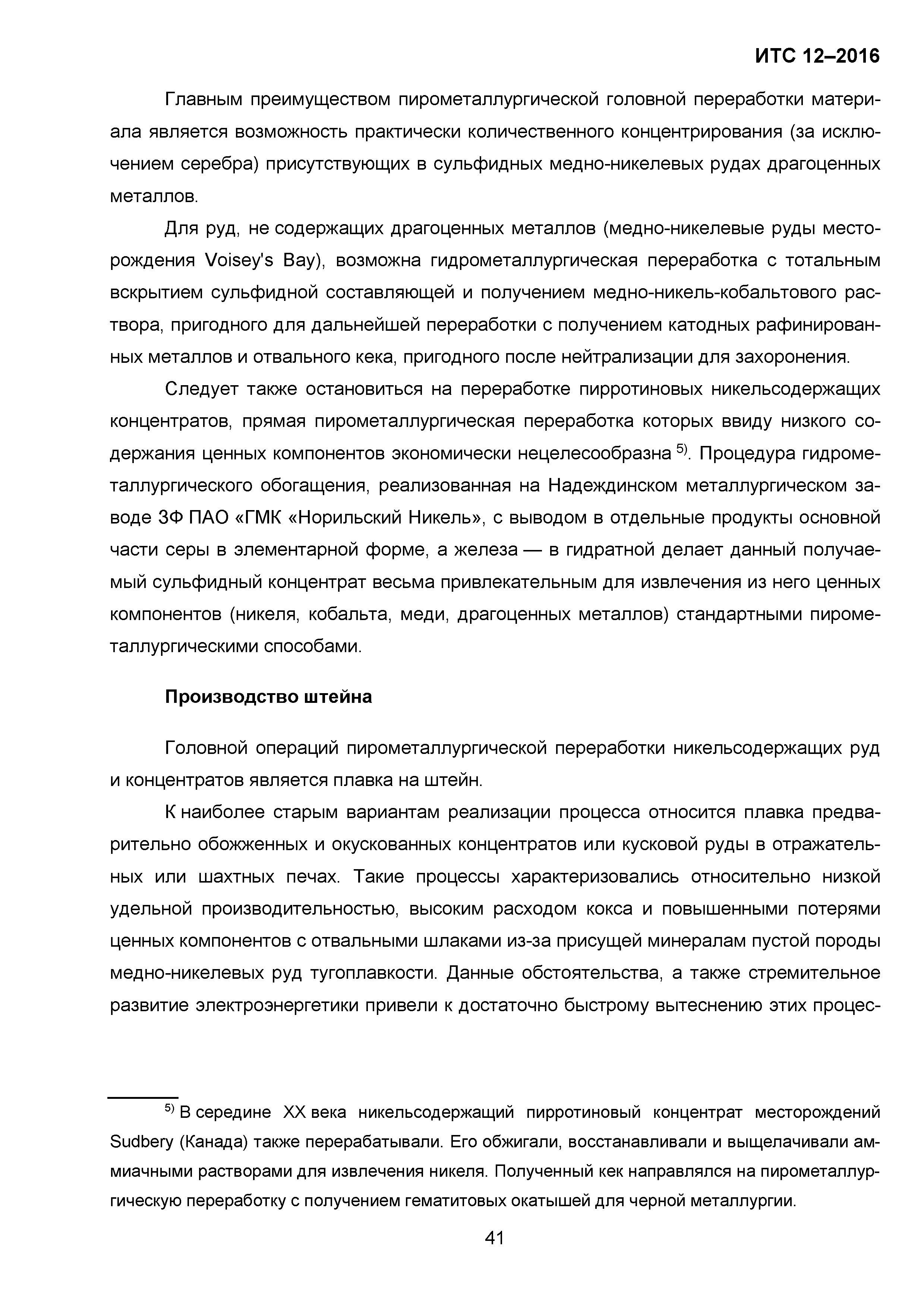 ИТС 12–2016

Главным преимуществом пирометаллургической головной переработки материала является возможность практически количественного концентрирования (за исключением серебра) присутствующих в сульфидных медно-никелевых рудах драгоценных металлов.

Для руд, не содержащих драгоценных металлов (медно-никелевые руды месторождения Voisey's Bay), возможна гидрометаллургическая переработка с тотальным вскрытием сульфидной составляющей и получением медно-никель-кобальтового раствора, пригодного для дальнейшей переработки с получением катодных рафинированных металлов и отвального кека, пригодного после нейтрализации для захоронения.

Следует также остановиться на переработке пирротиновых никельсодержащих концентратов, прямая пирометаллургическая переработка которых ввиду низкого содержания ценных компонентов экономически нецелесообразна $^{5)}$. Процедура гидрометаллургического обогащения, реализованная на Надеждинском металлургическом заводе ЗФ ПАО «ГМК «Норильский Никель», с выводом в отдельные продукты основной части серы в элементарной форме, а железа — в гидратной делает данный получаемый сульфидный концентрат весьма привлекательным для извлечения из него ценных компонентов (никеля, кобальта, меди, драгоценных металлов) стандартными пирометаллургическими способами.

Производство штейна

Головной операций пирометаллургической переработки никельсодержащих руд и концентратов является плавка на штейн.

К наиболее старым вариантам реализации процесса относится плавка предварительно обожженных и окускованных концентратов или кусковой руды в отражательных или шахтных печах. Такие процессы характеризовались относительно низкой удельной производительностью, высоким расходом кокса и повышенными потерями ценных компонентов с отвальными шлаками из-за присущей минералам пустой породы медно-никелевых руд тугоплавкости. Данные обстоятельства, а также стремительное развитие электроэнергетики привели к достаточно быстрому вытеснению этих процес-

$^{5)}$ В середине XX века никельсодержащий пирротиновый концентрат месторождений Sudbery (Канада) также перерабатывали. Его обжигали, восстанавливали и выщелачивали аммиачными растворами для извлечения никеля. Полученный кек направлялся на пирометаллургическую переработку с получением гематитовых окатышей для черной металлургии.

41